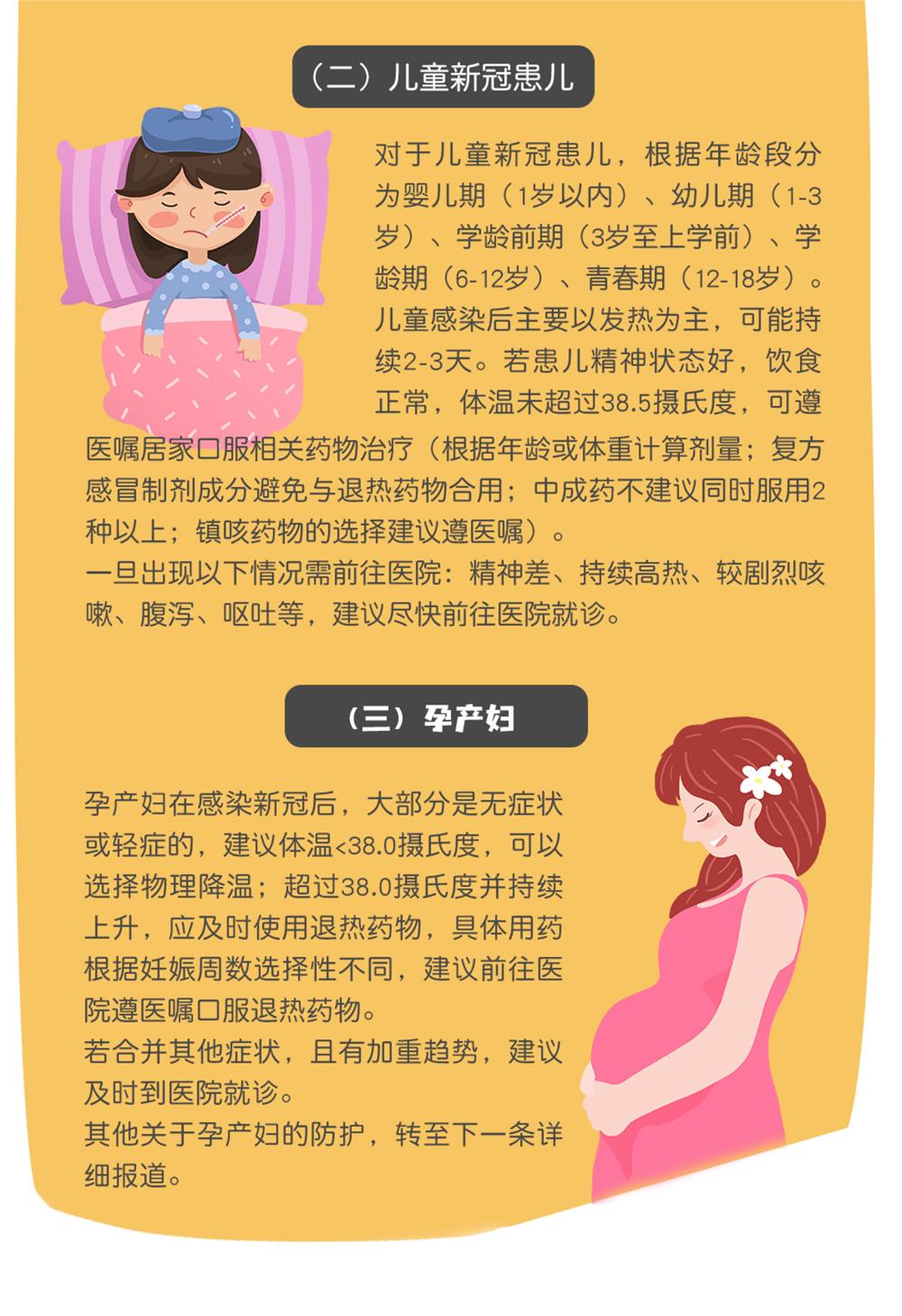 （二）儿童新冠患儿

对于儿童新冠患儿，根据年龄段分为婴儿期（1岁以内）、幼儿期（1-3岁）、学龄前期（3岁至上学前）、学龄期（6-12岁）、青春期（12-18岁）。儿童感染后主要以发热为主，可能持续2-3天。若患儿精神状态好，饮食正常，体温未超过38.5摄氏度，可遵医嘱居家口服相关药物治疗（根据年龄或体重计算剂量；复方感冒制剂成分避免与退热药物合用；中成药不建议同时服用2种以上；镇咳药物的选择建议遵医嘱）。

一旦出现以下情况需前往医院：精神差、持续高热、较剧烈咳嗽、腹泻、呕吐等，建议尽快前往医院就诊。

（三）孕产妇

孕产妇在感染新冠后，大部分是无症状或轻症的，建议体温<38.0摄氏度，可以选择物理降温；超过38.0摄氏度并持续上升，应及时使用退热药物，具体用药根据妊娠周数选择性不同，建议前往医院遵医嘱口服退热药物。

若合并其他症状，且有加重趋势，建议及时到医院就诊。

其他关于孕产妇的防护，转至下一条详细报道。